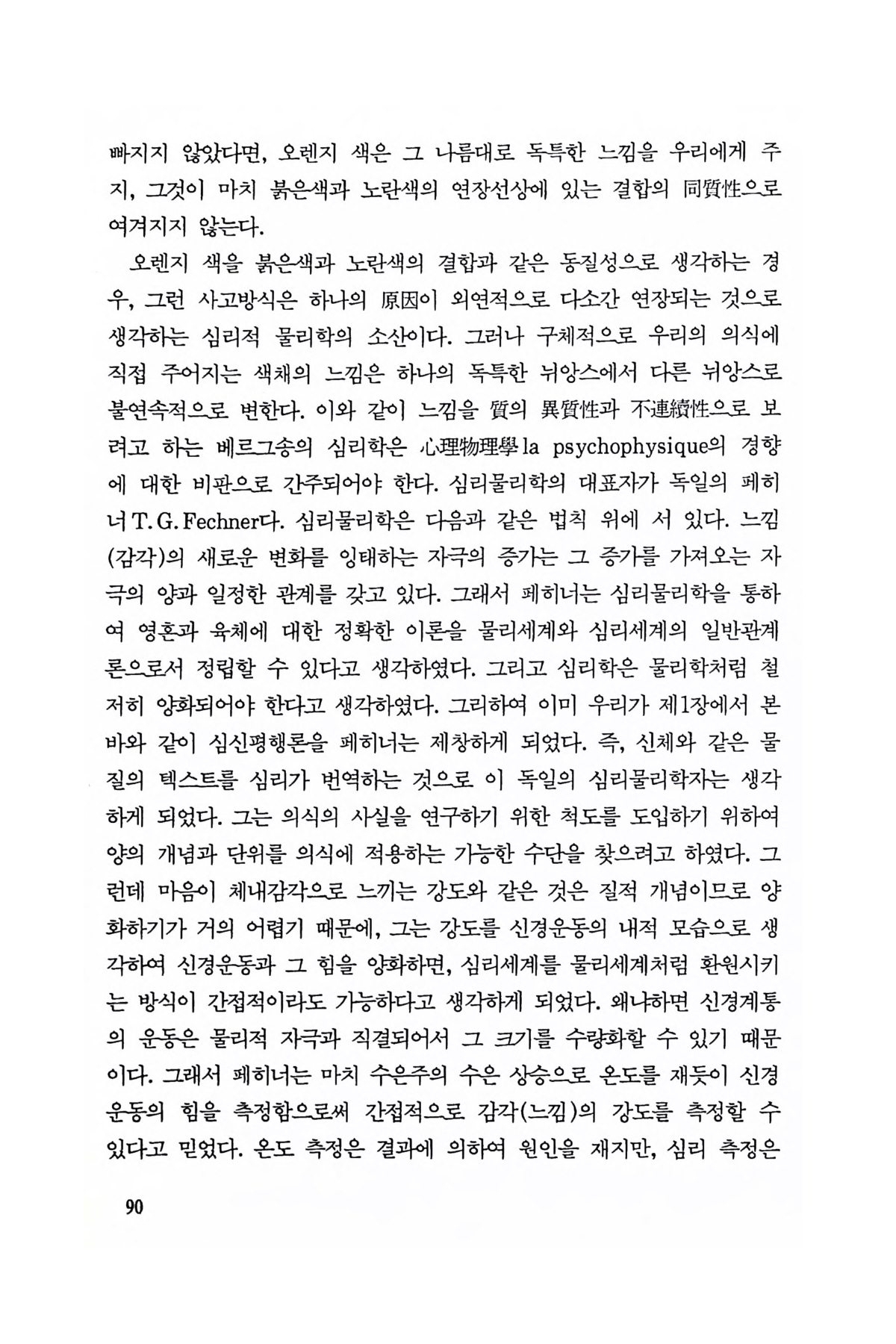 빠지지 않았다면, 오렌지 색은 그 나름대로 독특한 느낌을 우리에게 주지, 그것이 마치 붉은색과 노란색의 연장선상에 있는 결합의 同質性으로 여겨지지 않는다.

오렌지 색을 붉은색과 노란색의 결합과 같은 동질성으로 생각하는 경우, 그런 사고방식은 하나의 原因이 외연적으로 다소간 연장되는 것으로 생각하는 심리적 물리학의 소산이다. 그러나 구체적으로 우리의 의식에 직접 주어지는 색채의 느낌은 하나의 독특한 뉘앙스에서 다른 뉘앙스로 불연속적으로 변한다. 이와 같이 느낌을 質의 異質性과 不連續性으로 보려고 하는 베르그송의 심리학은 心理物理學 la psychophysique의 경향에 대한 비판으로 간주되어야 한다. 심리물리학의 대표자가 독일의 페히너 T. G. Fechner다. 심리물리학은 다음과 같은 법칙 위에 서 있다. 느낌(감각)의 새로운 변화를 잉태하는 자극의 증가는 그 증가를 가져오는 자극의 양과 일정한 관계를 갖고 있다. 그래서 페히너는 심리물리학을 통하여 영혼과 육체에 대한 정확한 이론을 물리세계와 심리세계의 일반관계론으로서 정립할 수 있다고 생각하였다. 그리고 심리학은 물리학처럼 철저히 양화되어야 한다고 생각하였다. 그리하여 이미 우리가 제1장에서 본 바와 같이 심신평행론을 페히너는 제창하게 되었다. 즉, 신체와 같은 물질의 텍스트를 심리가 번역하는 것으로 이 독일의 심리물리학자는 생각하게 되었다. 그는 의식의 사실을 연구하기 위한 척도를 도입하기 위하여 양의 개념과 단위를 의식에 적용하는 가능한 수단을 찾으려고 하였다. 그런데 마음이 체내감각으로 느끼는 강도와 같은 것은 질적 개념이므로 양화하기가 거의 어렵기 때문에, 그는 강도를 신경운동의 내적 모습으로 생각하여 신경운동과 그 힘을 양화하면, 심리세계를 물리세계처럼 환원시키는 방식이 간접적이라도 가능하다고 생각하게 되었다. 왜냐하면 신경계통의 운동은 물리적 자극과 직결되어서 그 크기를 수량화할 수 있기 때문이다. 그래서 페히너는 마치 수은주의 수은 상승으로 온도를 재듯이 신경운동의 힘을 측정함으로써 간접적으로 감각(느낌)의 강도를 측정할 수 있다고 믿었다. 온도 측정은 결과에 의하여 원인을 재지만, 심리 측정은

90